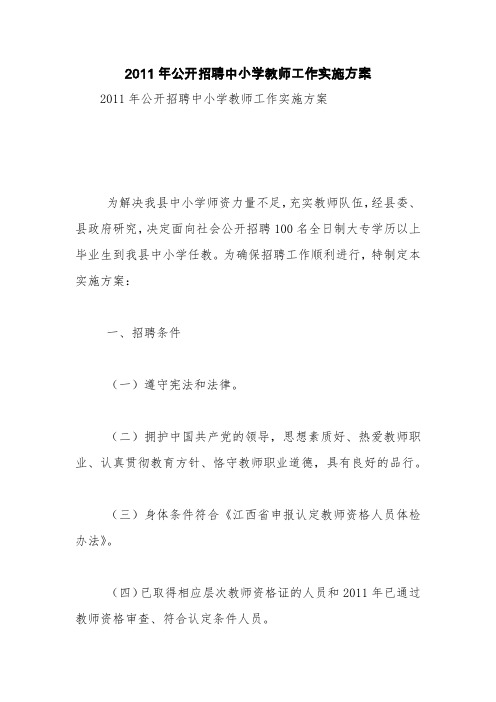 2011 年公开招聘中小学教师工作实施方案

2011 年公开招聘中小学教师工作实施方案

为解决我县中小学师资力量不足，充实教师队伍，经县委、县政府研究，决定面向社会公开招聘 100 名全日制大专学历以上毕业生到我县中小学任教。为确保招聘工作顺利进行，特制定本实施方案：

一、招聘条件

（一）遵守宪法和法律。

（二）拥护中国共产党的领导，思想素质好、热爱教师职业、认真贯彻教育方针、恪守教师职业道德，具有良好的品行。

（三）身体条件符合《江西省申报认定教师资格人员体检办法》。

（四）已取得相应层次教师资格证的人员和 2011 年已通过教师资格审查、符合认定条件人员。